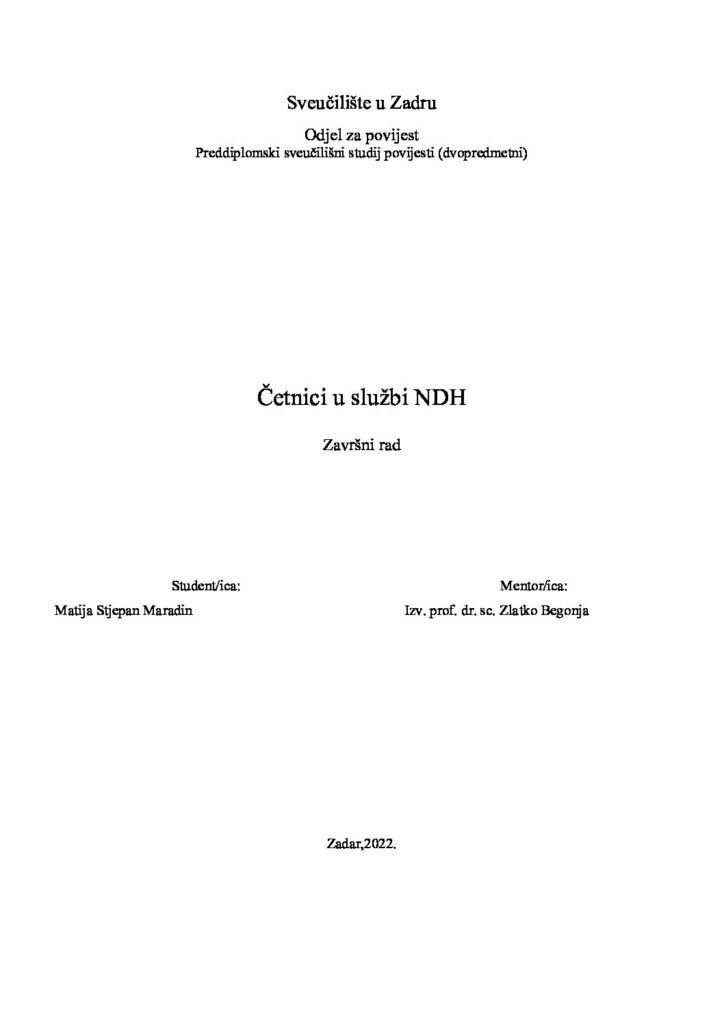 Sveučilište u Zadru

Odjel za povijest
Preddiplomski sveučilišni studij povijesti (dvopredmetni)

Četnici u službi NDH

Završni rad

Student/ica:
Matija Stjepan Maradin

Mentor/ica:
Izv. prof. dr. sc. Zlatko Begonja

Zadar,2022.